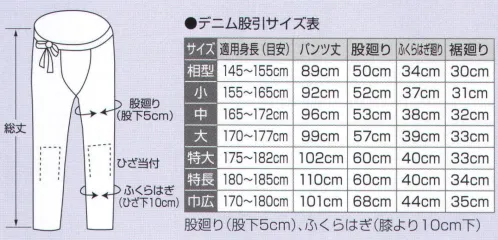 総丈

股廻り
(股下5cm)

ひざ当付

ふくらはぎ
(ひざ下10cm)

●デニム股引サイズ表

| サイズ | 適用身長(目安) | パンツ丈 | 股廻り | ふくらはぎ廻り | 裾廻り |
|---|---|---|---|---|---|
| 相型 | 145~155cm | 89cm | 50cm | 34cm | 30cm |
| 小 | 155~165cm | 92cm | 52cm | 37cm | 31cm |
| 中 | 165~172cm | 96cm | 53cm | 38cm | 32cm |
| 大 | 170~177cm | 99cm | 57cm | 39cm | 33cm |
| 特大 | 175~182cm | 102cm | 60cm | 40cm | 33cm |
| 特長 | 180~185cm | 110cm | 60cm | 40cm | 34cm |
| 巾広 | 170~180cm | 101cm | 68cm | 44cm | 35cm |

股廻り(股下5cm)、ふくらはぎ(膝より10cm下)